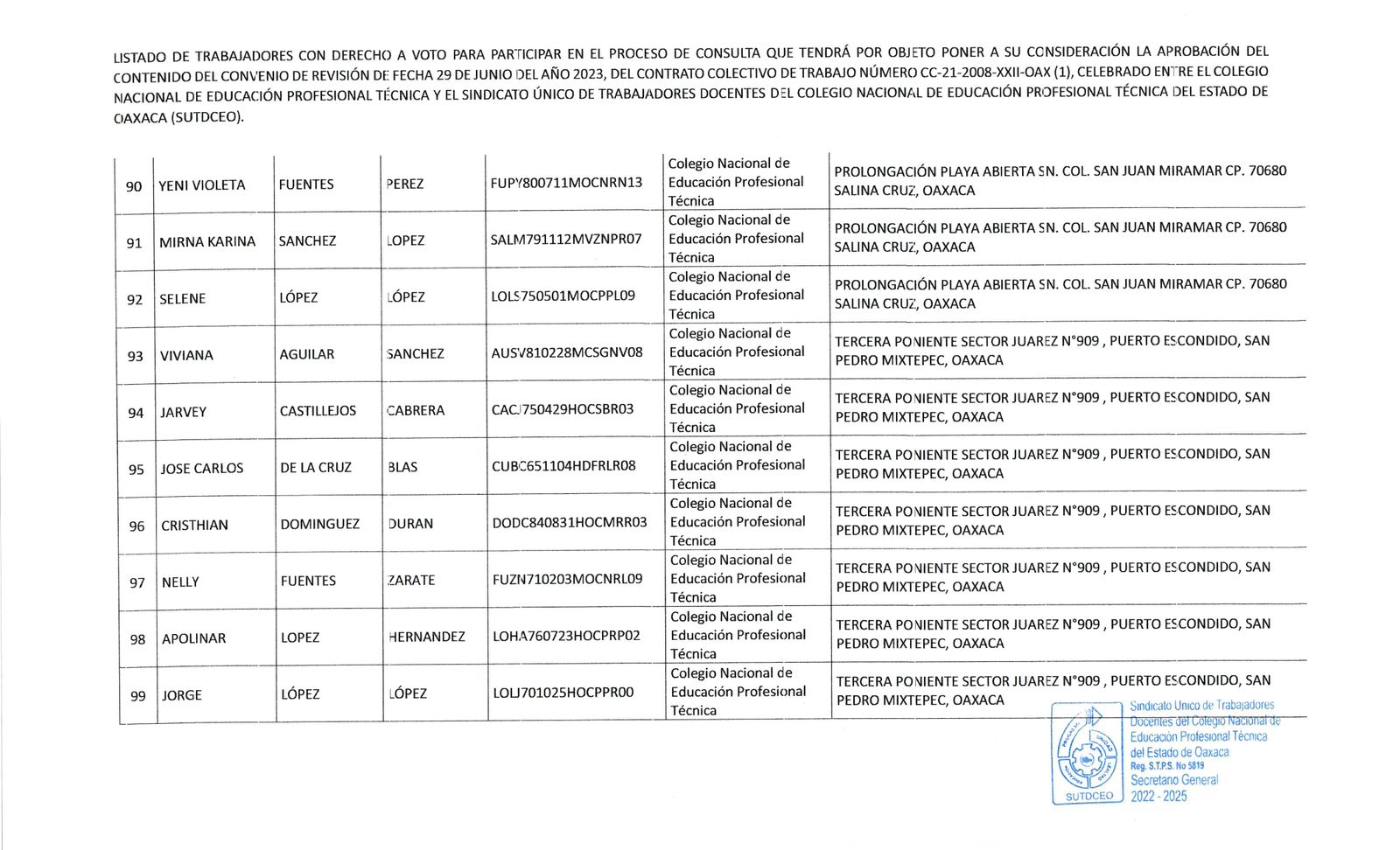 LISTADO DE TRABAJADORES CON DERECHO A VOTO PARA PARTICIPAR EN EL PROCESO DE CONSULTA QUE TENDRÁ POR OBJETO PONER A SU CONSIDERACIÓN LA APROBACIÓN DEL CONTENIDO DEL CONVENIO DE REVISIÓN DE FECHA 29 DE JUNIO DEL AÑO 2023, DEL CONTRATO COLECTIVO DE TRABAJO NÚMERO CC-21-2008-XXII-OAX (1), CELEBRADO ENTRE EL COLEGIO NACIONAL DE EDUCACIÓN PROFESIONAL TÉCNICA Y EL SINDICATO ÚNICO DE TRABAJADORES DOCENTES DEL COLEGIO NACIONAL DE EDUCACIÓN PROFESIONAL TÉCNICA DEL ESTADO DE OAXACA (SUTDCEO).

| 90 | YENI VIOLETA | FUENTES | PEREZ | FUPY800711MOCNRN13 | Colegio Nacional de Educación Profesional Técnica | PROLONGACIÓN PLAYA ABIERTA SN. COL. SAN JUAN MIRAMAR CP. 70680 SALINA CRUZ, OAXACA |
|---|---|---|---|---|---|---|
| 91 | MIRNA KARINA | SANCHEZ | LOPEZ | SALM791112MVZNPR07 | Colegio Nacional de Educación Profesional Técnica | PROLONGACIÓN PLAYA ABIERTA SN. COL. SAN JUAN MIRAMAR CP. 70680 SALINA CRUZ, OAXACA |
| 92 | SELENE | LÓPEZ | LÓPEZ | LOLS750501MOCPPL09 | Colegio Nacional de Educación Profesional Técnica | PROLONGACIÓN PLAYA ABIERTA SN. COL. SAN JUAN MIRAMAR CP. 70680 SALINA CRUZ, OAXACA |
| 93 | VIVIANA | AGUILAR | SANCHEZ | AUSV810228MCSGNV08 | Colegio Nacional de Educación Profesional Técnica | TERCERA PONIENTE SECTOR JUAREZ N°909 , PUERTO ESCONDIDO, SAN PEDRO MIXTEPEC, OAXACA |
| 94 | JARVEY | CASTILLEJOS | CABRERA | CACJ750429HOCSBR03 | Colegio Nacional de Educación Profesional Técnica | TERCERA PONIENTE SECTOR JUAREZ N°909 , PUERTO ESCONDIDO, SAN PEDRO MIXTEPEC, OAXACA |
| 95 | JOSE CARLOS | DE LA CRUZ | BLAS | CUBC651104HDFRLR08 | Colegio Nacional de Educación Profesional Técnica | TERCERA PONIENTE SECTOR JUAREZ N°909 , PUERTO ESCONDIDO, SAN PEDRO MIXTEPEC, OAXACA |
| 96 | CRISTHIAN | DOMINGUEZ | DURAN | DODC840831HOCMRR03 | Colegio Nacional de Educación Profesional Técnica | TERCERA PONIENTE SECTOR JUAREZ N°909 , PUERTO ESCONDIDO, SAN PEDRO MIXTEPEC, OAXACA |
| 97 | NELLY | FUENTES | ZARATE | FUZN710203MOCNRL09 | Colegio Nacional de Educación Profesional Técnica | TERCERA PONIENTE SECTOR JUAREZ N°909 , PUERTO ESCONDIDO, SAN PEDRO MIXTEPEC, OAXACA |
| 98 | APOLINAR | LOPEZ | HERNANDEZ | LOHA760723HOCPRP02 | Colegio Nacional de Educación Profesional Técnica | TERCERA PONIENTE SECTOR JUAREZ N°909 , PUERTO ESCONDIDO, SAN PEDRO MIXTEPEC, OAXACA |
| 99 | JORGE | LÓPEZ | LÓPEZ | LOLJ701025HOCPPR00 | Colegio Nacional de Educación Profesional Técnica | TERCERA PONIENTE SECTOR JUAREZ N°909 , PUERTO ESCONDIDO, SAN PEDRO MIXTEPEC, OAXACA |

SUTDCEO
Sindicato Unico de Trabajadores Docentes del Colegio Nacional de Educación Profesional Técnica del Estado de Oaxaca
Reg. S.T.P.S. No 5819
Secretario General
2022 - 2025